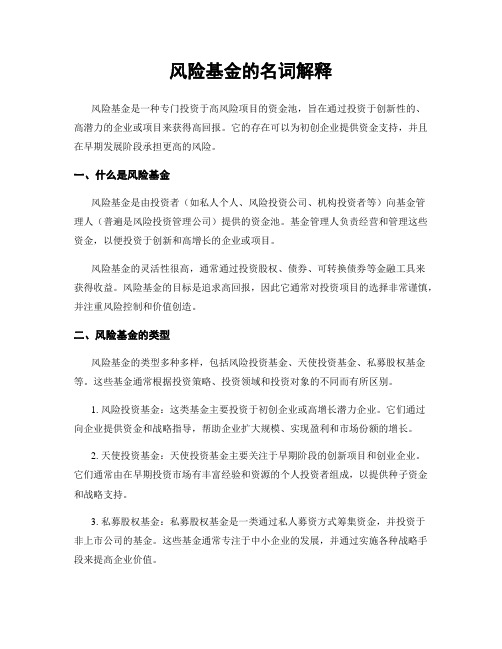 风险基金的名词解释

风险基金是一种专门投资于高风险项目的资金池，旨在通过投资于创新性的、高潜力的企业或项目来获得高回报。它的存在可以为初创企业提供资金支持，并且在早期发展阶段承担更高的风险。

一、什么是风险基金

风险基金是由投资者（如私人个人、风险投资公司、机构投资者等）向基金管理人（普遍是风险投资管理公司）提供的资金池。基金管理人负责经营和管理这些资金，以便投资于创新和高增长的企业或项目。

风险基金的灵活性很高，通常通过投资股权、债券、可转换债券等金融工具来获得收益。风险基金的目标是追求高回报，因此它通常对投资项目的选择非常谨慎，并注重风险控制和价值创造。

二、风险基金的类型

风险基金的类型多种多样，包括风险投资基金、天使投资基金、私募股权基金等。这些基金通常根据投资策略、投资领域和投资对象的不同而有所区别。

1. 风险投资基金：这类基金主要投资于初创企业或高增长潜力企业。它们通过向企业提供资金和战略指导，帮助企业扩大规模、实现盈利和市场份额的增长。

2. 天使投资基金：天使投资基金主要关注于早期阶段的创新项目和创业企业。它们通常由在早期投资市场有丰富经验和资源的个人投资者组成，以提供种子资金和战略支持。

3. 私募股权基金：私募股权基金是一类通过私人募资方式筹集资金，并投资于非上市公司的基金。这些基金通常专注于中小企业的发展，并通过实施各种战略手段来提高企业价值。